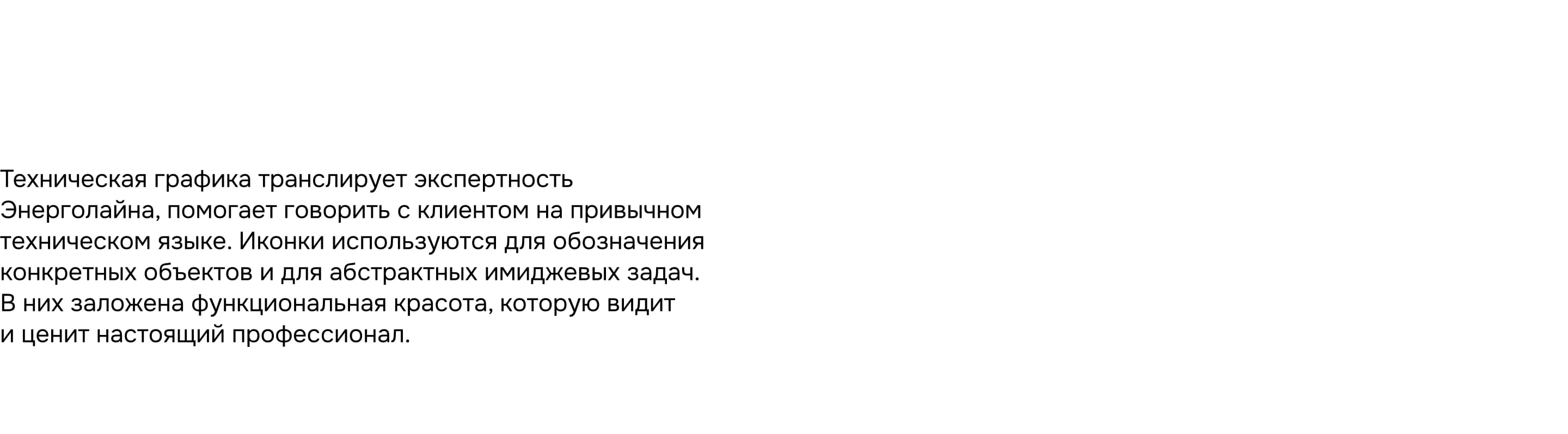 Техническая графика транслирует экспертность Энерголайна, помогает говорить с клиентом на привычном техническом языке. Иконки используются для обозначения конкретных объектов и для абстрактных имиджевых задач. В них заложена функциональная красота, которую видит и ценит настоящий профессионал.